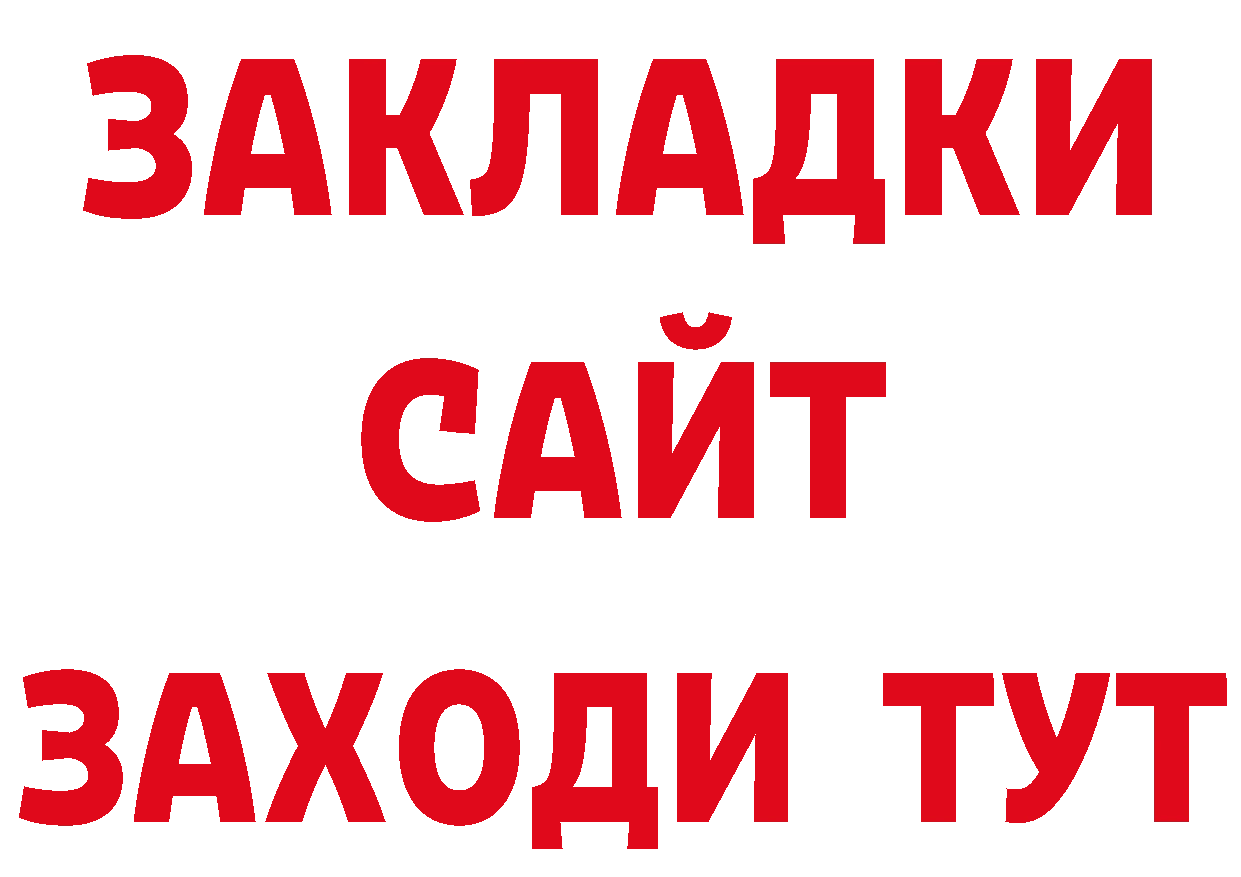 ЗАКЛАДКИ
САЙТ
ЗАХОДИ ТУТ